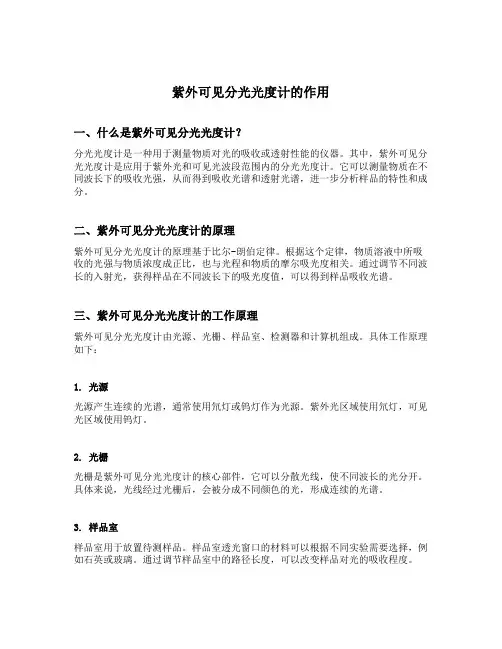 紫外可见分光光度计的作用

一、什么是紫外可见分光光度计？

分光光度计是一种用于测量物质对光的吸收或透射性能的仪器。其中，紫外可见分光光度计是应用于紫外光和可见光波段范围内的分光光度计。它可以测量物质在不同波长下的吸收光强，从而得到吸收光谱和透射光谱，进一步分析样品的特性和成分。

二、紫外可见分光光度计的原理

紫外可见分光光度计的原理基于比尔-朗伯定律。根据这个定律，物质溶液中所吸收的光强与物质浓度成正比，也与光程和物质的摩尔吸光度相关。通过调节不同波长的入射光，获得样品在不同波长下的吸光度值，可以得到样品吸收光谱。

三、紫外可见分光光度计的工作原理

紫外可见分光光度计由光源、光栅、样品室、检测器和计算机组成。具体工作原理如下：

1. 光源

光源产生连续的光谱，通常使用氘灯或钨灯作为光源。紫外光区域使用氘灯，可见光区域使用钨灯。

2. 光栅

光栅是紫外可见分光光度计的核心部件，它可以分散光线，使不同波长的光分开。具体来说，光线经过光栅后，会被分成不同颜色的光，形成连续的光谱。

3. 样品室

样品室用于放置待测样品。样品室透光窗口的材料可以根据不同实验需要选择，例如石英或玻璃。通过调节样品室中的路径长度，可以改变样品对光的吸收程度。